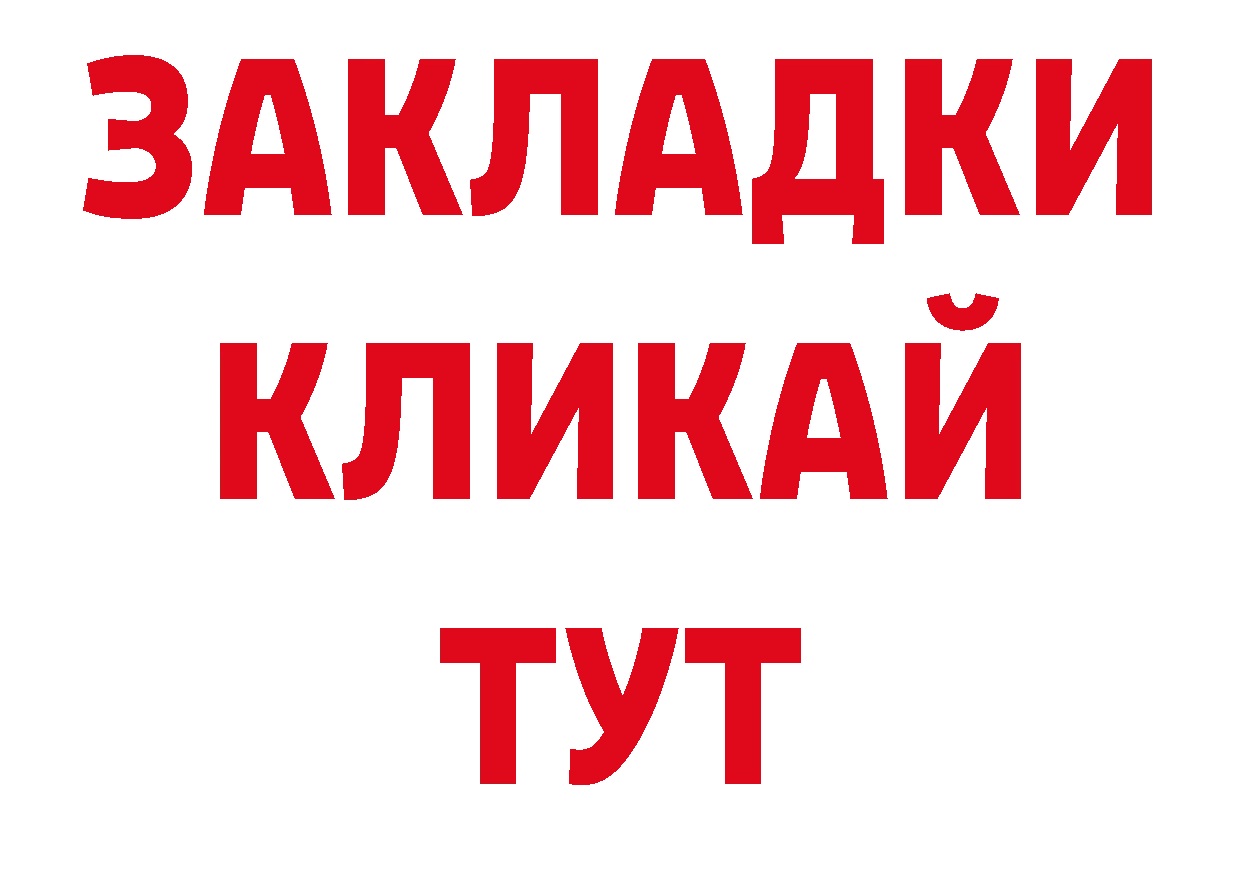 ЗАКЛАДКИ
КЛИКАЙ
ТУТ